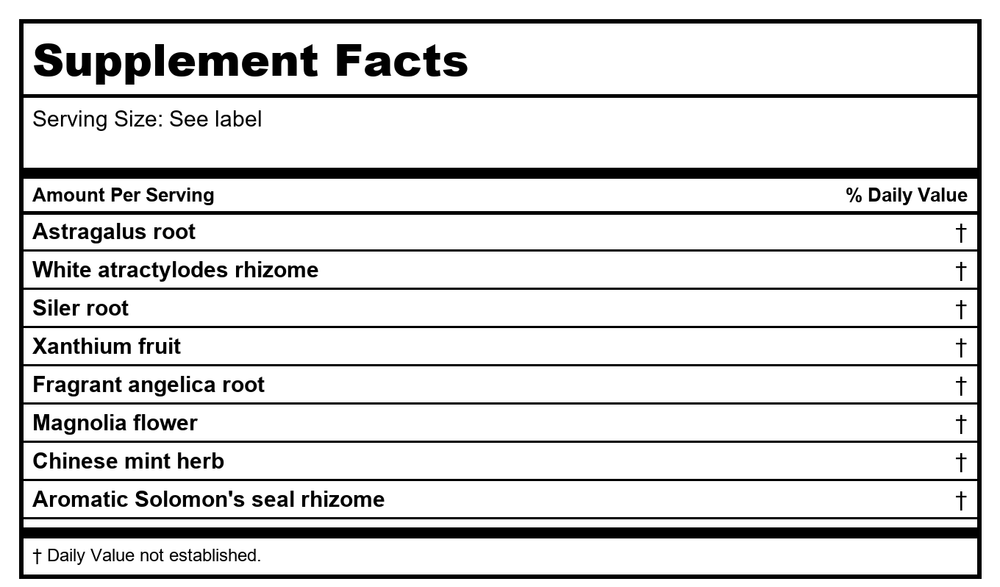 Supplement Facts

Serving Size: See label

| Amount Per Serving | % Daily Value |
|---|---|
| Astragalus root | † |
| White atractylodes rhizome | † |
| Siler root | † |
| Xanthium fruit | † |
| Fragrant angelica root | † |
| Magnolia flower | † |
| Chinese mint herb | † |
| Aromatic Solomon's seal rhizome | † |

† Daily Value not established.